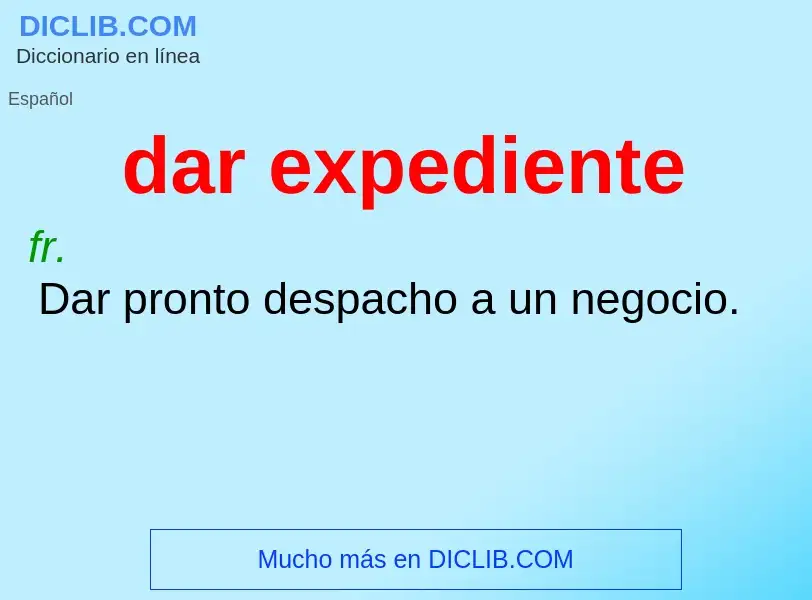 DICLIB.COM
Diccionario en línea

Español

dar expediente

fr.
Dar pronto despacho a un negocio.

Mucho más en DICLIB.COM